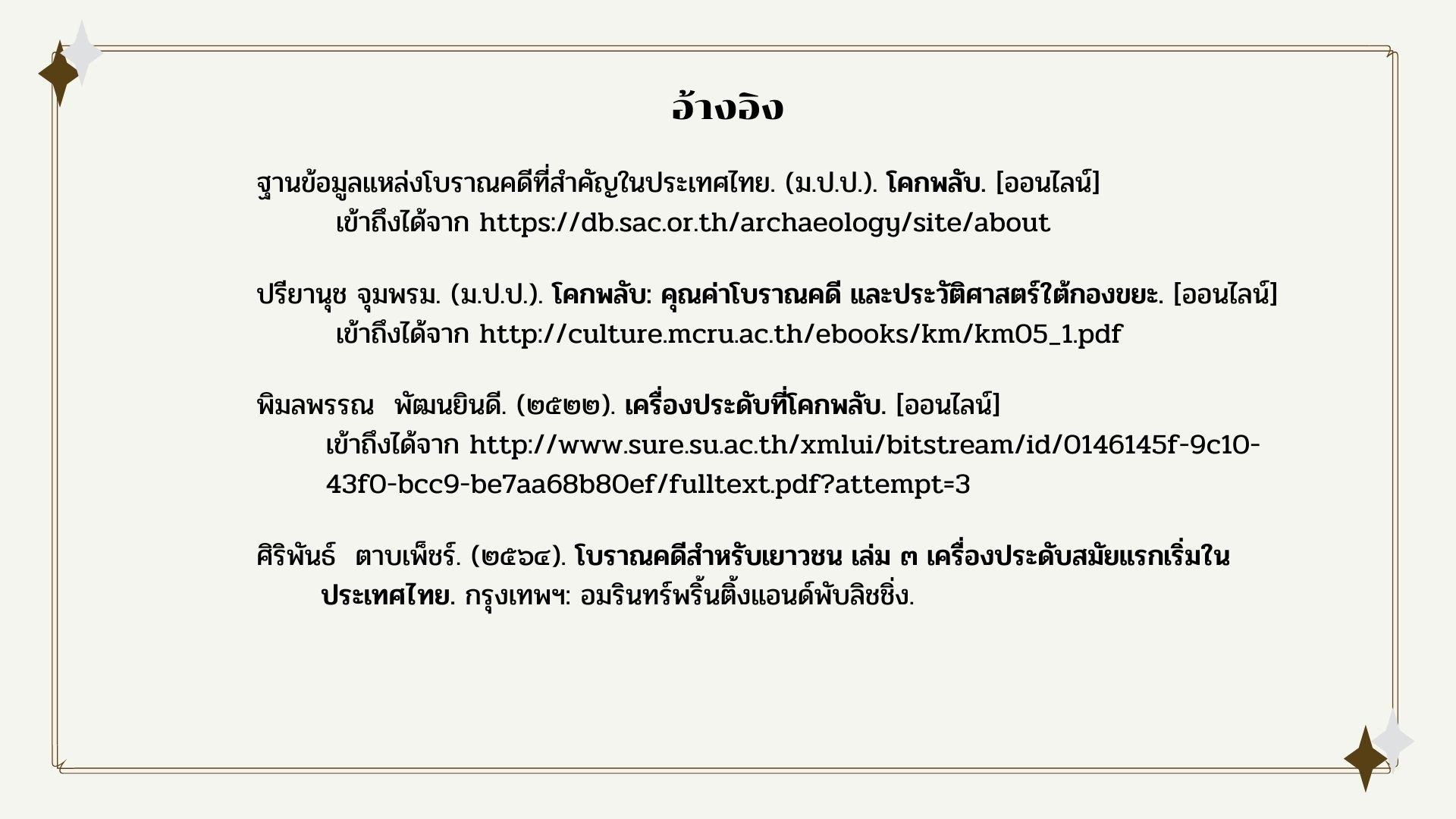 อ้างอิง

ฐานข้อมูลแหล่งโบราณคดีที่สำคัญในประเทศไทย. (ม.ป.ป.). โคกพลับ. [ออนไลน์] เข้าถึงได้จาก https://db.sac.or.th/archaeology/site/about

ปรียานุช จุมพรม. (ม.ป.ป.). โคกพลับ: คุณค่าโบราณคดี และประวัติศาสตร์ใต้กองขยะ. [ออนไลน์] เข้าถึงได้จาก http://culture.mcru.ac.th/ebooks/km/km05_1.pdf

พิมลพรรณ พัฒนยินดี. (๒๕๒๒). เครื่องประดับที่โคกพลับ. [ออนไลน์] เข้าถึงได้จาก http://www.sure.su.ac.th/xmlui/bitstream/id/0146145f-9c10-43f0-bcc9-be7aa68b80ef/fulltext.pdf?attempt=3

ศิริพันธ์ ตาบเพ็ชร์. (๒๕๖๔). โบราณคดีสำหรับเยาวชน เล่ม ๓ เครื่องประดับสมัยแรกเริ่มในประเทศไทย. กรุงเทพฯ: อมรินทร์พริ้นติ้งแอนด์พับลิชชิ่ง.